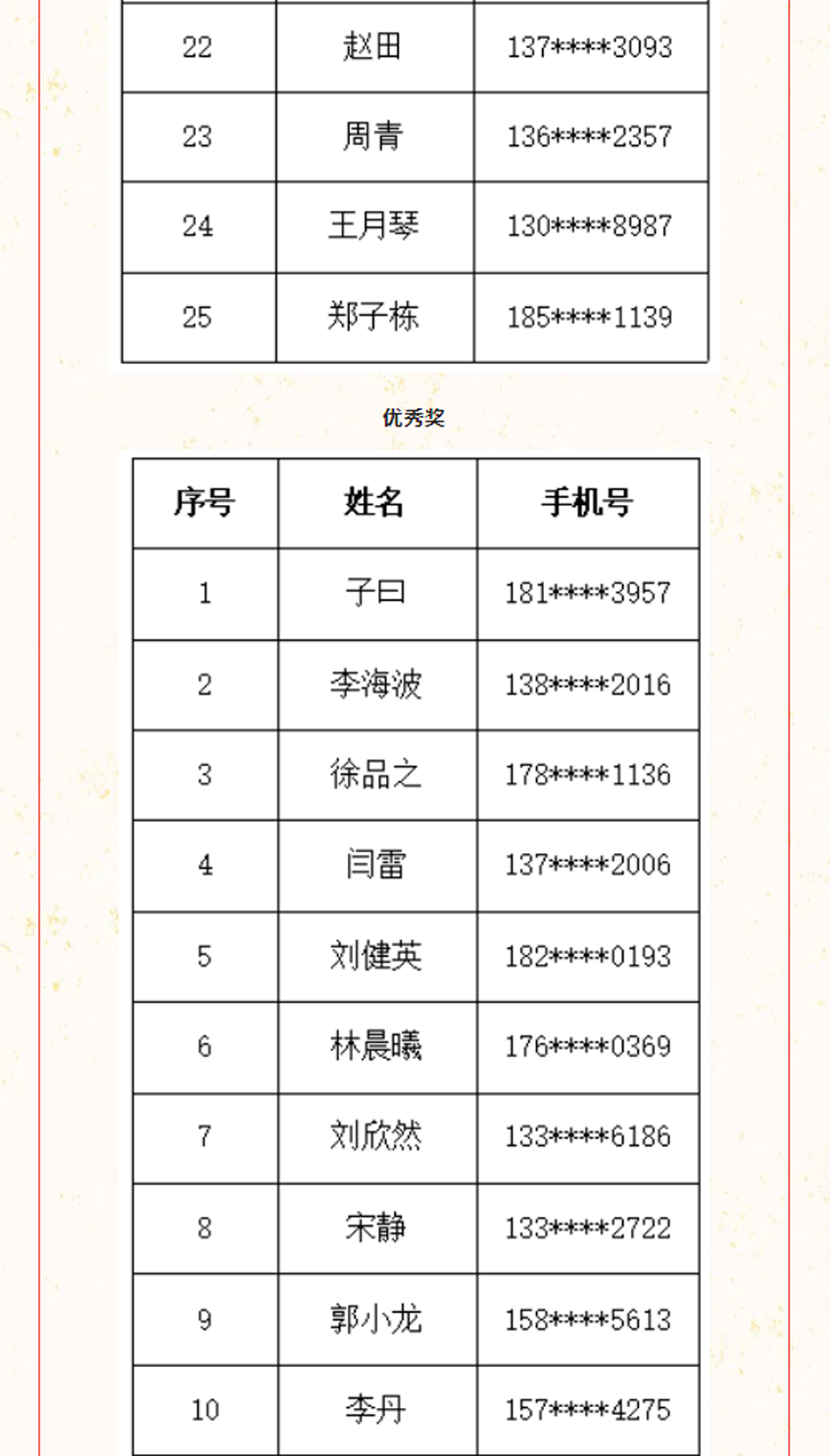 | 22 | 赵田 | 137****3093 |
|---|---|---|
| 23 | 周青 | 136****2357 |
| 24 | 王月琴 | 130****8987 |
| 25 | 郑子栋 | 185****1139 |

优秀奖

| 序号 | 姓名 | 手机号 |
|---|---|---|
| 1 | 子曰 | 181****3957 |
| 2 | 李海波 | 138****2016 |
| 3 | 徐品之 | 178****1136 |
| 4 | 闫雷 | 137****2006 |
| 5 | 刘健英 | 182****0193 |
| 6 | 林晨曦 | 176****0369 |
| 7 | 刘欣然 | 133****6186 |
| 8 | 宋静 | 133****2722 |
| 9 | 郭小龙 | 158****5613 |
| 10 | 李丹 | 157****4275 |